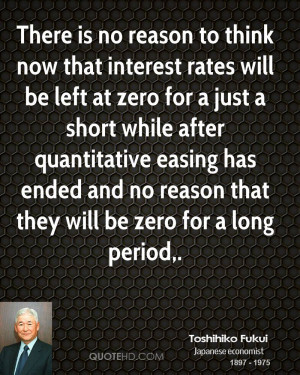 There is no reason to think now that interest rates will be left at zero for a just a short while after quantitative easing has ended and no reason that they will be zero for a long period,.

QUOTEHD.COM

Toshihiko Fukui
Japanese economist
1897 - 1975